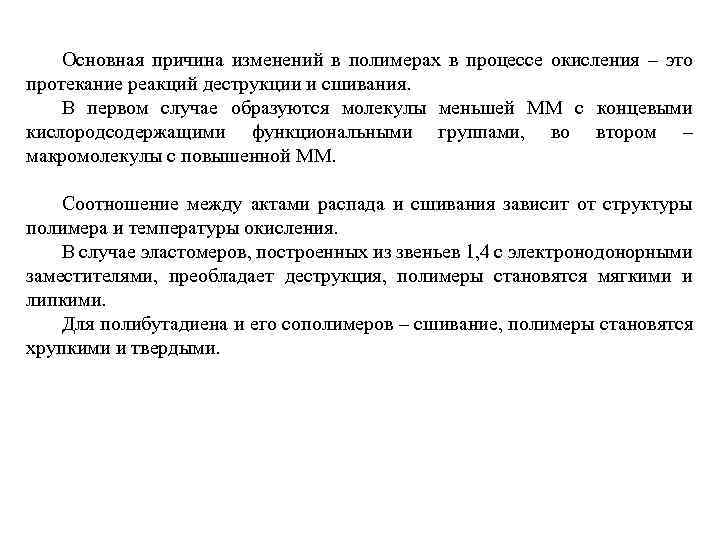 Основная причина изменений в полимерах в процессе окисления – это протекание реакций деструкции и сшивания.

В первом случае образуются молекулы меньшей ММ с концевыми кислородсодержащими функциональными группами, во втором – макромолекулы с повышенной ММ.

Соотношение между актами распада и сшивания зависит от структуры полимера и температуры окисления.

В случае эластомеров, построенных из звеньев 1,4 с электронодонорными заместителями, преобладает деструкция, полимеры становятся мягкими и липкими.

Для полибутадиена и его сополимеров – сшивание, полимеры становятся хрупкими и твердыми.